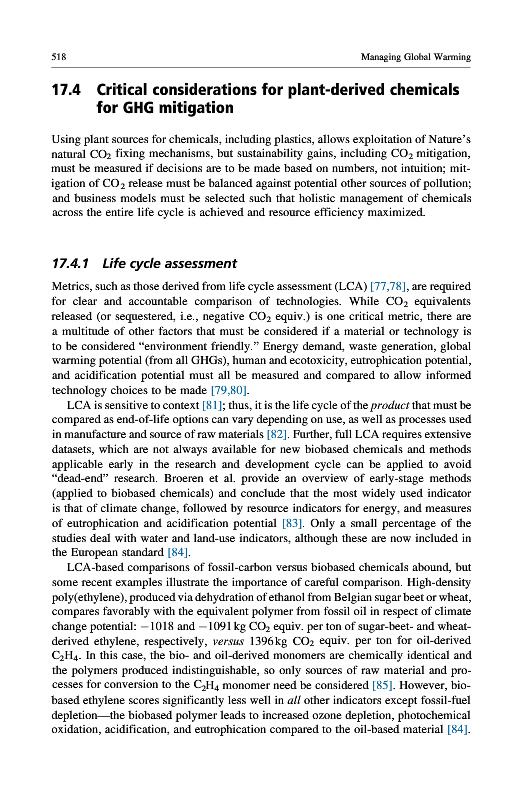 518 Managing Global Warming

17.4 Critical considerations for plant-derived chemicals for GHG mitigation

Using plant sources for chemicals, including plastics, allows exploitation of Nature's natural $CO_2$ fixing mechanisms, but sustainability gains, including $CO_2$ mitigation, must be measured if decisions are to be made based on numbers, not intuition; mitigation of $CO_2$ release must be balanced against potential other sources of pollution; and business models must be selected such that holistic management of chemicals across the entire life cycle is achieved and resource efficiency maximized.

17.4.1 Life cycle assessment

Metrics, such as those derived from life cycle assessment (LCA) [77,78], are required for clear and accountable comparison of technologies. While $CO_2$ equivalents released (or sequestered, i.e., negative $CO_2$ equiv.) is one critical metric, there are a multitude of other factors that must be considered if a material or technology is to be considered "environment friendly." Energy demand, waste generation, global warming potential (from all GHGs), human and ecotoxicity, eutrophication potential, and acidification potential must all be measured and compared to allow informed technology choices to be made [79,80].

LCA is sensitive to context [81]; thus, it is the life cycle of the product that must be compared as end-of-life options can vary depending on use, as well as processes used in manufacture and source of raw materials [82]. Further, full LCA requires extensive datasets, which are not always available for new biobased chemicals and methods applicable early in the research and development cycle can be applied to avoid "dead-end" research. Broeren et al. provide an overview of early-stage methods (applied to biobased chemicals) and conclude that the most widely used indicator is that of climate change, followed by resource indicators for energy, and measures of eutrophication and acidification potential [83]. Only a small percentage of the studies deal with water and land-use indicators, although these are now included in the European standard [84].

LCA-based comparisons of fossil-carbon versus biobased chemicals abound, but some recent examples illustrate the importance of careful comparison. High-density poly(ethylene), produced via dehydration of ethanol from Belgian sugar beet or wheat, compares favorably with the equivalent polymer from fossil oil in respect of climate change potential: $-1018$ and $-1091$ kg $CO_2$ equiv. per ton of sugar-beet- and wheat-derived ethylene, respectively, versus 1396 kg $CO_2$ equiv. per ton for oil-derived $C_2H_4$. In this case, the bio- and oil-derived monomers are chemically identical and the polymers produced indistinguishable, so only sources of raw material and processes for conversion to the $C_2H_4$ monomer need be considered [85]. However, biobased ethylene scores significantly less well in all other indicators except fossil-fuel depletion—the biobased polymer leads to increased ozone depletion, photochemical oxidation, acidification, and eutrophication compared to the oil-based material [84].